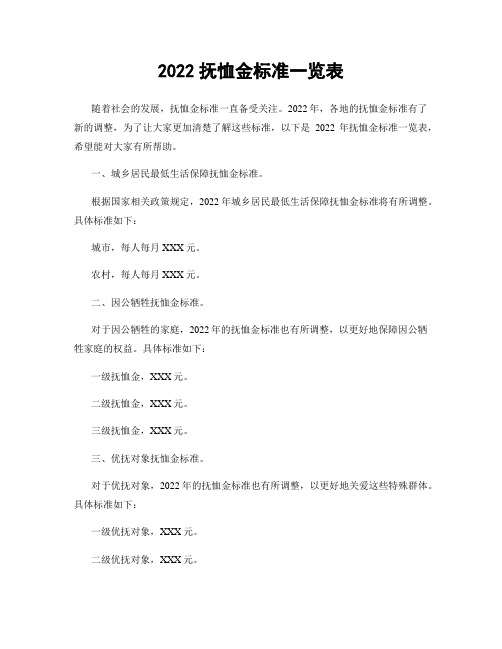 2022 抚恤金标准一览表

随着社会的发展，抚恤金标准一直备受关注。2022 年，各地的抚恤金标准有了新的调整，为了让大家更加清楚了解这些标准，以下是 2022 年抚恤金标准一览表，希望能对大家有所帮助。

一、城乡居民最低生活保障抚恤金标准。

根据国家相关政策规定，2022 年城乡居民最低生活保障抚恤金标准将有所调整。具体标准如下：

城市，每人每月 XXX 元。

农村，每人每月 XXX 元。

二、因公牺牲抚恤金标准。

对于因公牺牲的家庭，2022 年的抚恤金标准也有所调整，以更好地保障因公牺牲家庭的权益。具体标准如下：

一级抚恤金，XXX 元。

二级抚恤金，XXX 元。

三级抚恤金，XXX 元。

三、优抚对象抚恤金标准。

对于优抚对象，2022 年的抚恤金标准也有所调整，以更好地关爱这些特殊群体。具体标准如下：

一级优抚对象，XXX 元。

二级优抚对象，XXX 元。